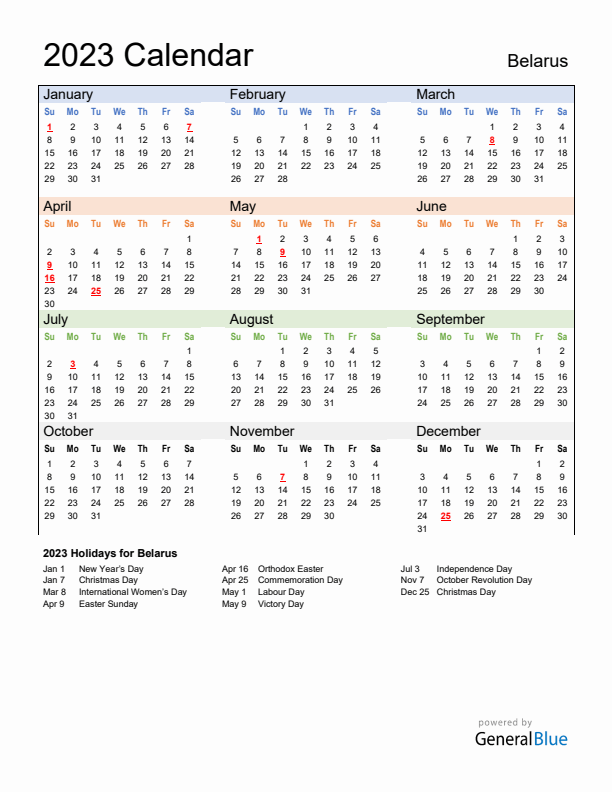 2023 Calendar

Belarus

January

| Su | Mo | Tu | We | Th | Fr | Sa |
|---|---|---|---|---|---|---|
| 1 | 2 | 3 | 4 | 5 | 6 | 7 |
| 8 | 9 | 10 | 11 | 12 | 13 | 14 |
| 15 | 16 | 17 | 18 | 19 | 20 | 21 |
| 22 | 23 | 24 | 25 | 26 | 27 | 28 |
| 29 | 30 | 31 | | | | |

February

| Su | Mo | Tu | We | Th | Fr | Sa |
|---|---|---|---|---|---|---|
| | | | 1 | 2 | 3 | 4 |
| 5 | 6 | 7 | 8 | 9 | 10 | 11 |
| 12 | 13 | 14 | 15 | 16 | 17 | 18 |
| 19 | 20 | 21 | 22 | 23 | 24 | 25 |
| 26 | 27 | 28 | | | | |

March

| Su | Mo | Tu | We | Th | Fr | Sa |
|---|---|---|---|---|---|---|
| | | | 1 | 2 | 3 | 4 |
| 5 | 6 | 7 | 8 | 9 | 10 | 11 |
| 12 | 13 | 14 | 15 | 16 | 17 | 18 |
| 19 | 20 | 21 | 22 | 23 | 24 | 25 |
| 26 | 27 | 28 | 29 | 30 | 31 | |

April

| Su | Mo | Tu | We | Th | Fr | Sa |
|---|---|---|---|---|---|---|
| | | | | | | 1 |
| 2 | 3 | 4 | 5 | 6 | 7 | 8 |
| 9 | 10 | 11 | 12 | 13 | 14 | 15 |
| 16 | 17 | 18 | 19 | 20 | 21 | 22 |
| 23 | 24 | 25 | 26 | 27 | 28 | 29 |
| 30 | | | | | | |

May

| Su | Mo | Tu | We | Th | Fr | Sa |
|---|---|---|---|---|---|---|
| | 1 | 2 | 3 | 4 | 5 | 6 |
| 7 | 8 | 9 | 10 | 11 | 12 | 13 |
| 14 | 15 | 16 | 17 | 18 | 19 | 20 |
| 21 | 22 | 23 | 24 | 25 | 26 | 27 |
| 28 | 29 | 30 | 31 | | | |

June

| Su | Mo | Tu | We | Th | Fr | Sa |
|---|---|---|---|---|---|---|
| | | | | 1 | 2 | 3 |
| 4 | 5 | 6 | 7 | 8 | 9 | 10 |
| 11 | 12 | 13 | 14 | 15 | 16 | 17 |
| 18 | 19 | 20 | 21 | 22 | 23 | 24 |
| 25 | 26 | 27 | 28 | 29 | 30 | |

July

| Su | Mo | Tu | We | Th | Fr | Sa |
|---|---|---|---|---|---|---|
| | | | | | | 1 |
| 2 | 3 | 4 | 5 | 6 | 7 | 8 |
| 9 | 10 | 11 | 12 | 13 | 14 | 15 |
| 16 | 17 | 18 | 19 | 20 | 21 | 22 |
| 23 | 24 | 25 | 26 | 27 | 28 | 29 |
| 30 | 31 | | | | | |

August

| Su | Mo | Tu | We | Th | Fr | Sa |
|---|---|---|---|---|---|---|
| | | 1 | 2 | 3 | 4 | 5 |
| 6 | 7 | 8 | 9 | 10 | 11 | 12 |
| 13 | 14 | 15 | 16 | 17 | 18 | 19 |
| 20 | 21 | 22 | 23 | 24 | 25 | 26 |
| 27 | 28 | 29 | 30 | 31 | | |

September

| Su | Mo | Tu | We | Th | Fr | Sa |
|---|---|---|---|---|---|---|
| | | | | | 1 | 2 |
| 3 | 4 | 5 | 6 | 7 | 8 | 9 |
| 10 | 11 | 12 | 13 | 14 | 15 | 16 |
| 17 | 18 | 19 | 20 | 21 | 22 | 23 |
| 24 | 25 | 26 | 27 | 28 | 29 | 30 |

October

| Su | Mo | Tu | We | Th | Fr | Sa |
|---|---|---|---|---|---|---|
| 1 | 2 | 3 | 4 | 5 | 6 | 7 |
| 8 | 9 | 10 | 11 | 12 | 13 | 14 |
| 15 | 16 | 17 | 18 | 19 | 20 | 21 |
| 22 | 23 | 24 | 25 | 26 | 27 | 28 |
| 29 | 30 | 31 | | | | |

November

| Su | Mo | Tu | We | Th | Fr | Sa |
|---|---|---|---|---|---|---|
| | | | 1 | 2 | 3 | 4 |
| 5 | 6 | 7 | 8 | 9 | 10 | 11 |
| 12 | 13 | 14 | 15 | 16 | 17 | 18 |
| 19 | 20 | 21 | 22 | 23 | 24 | 25 |
| 26 | 27 | 28 | 29 | 30 | | |

December

| Su | Mo | Tu | We | Th | Fr | Sa |
|---|---|---|---|---|---|---|
| | | | | | 1 | 2 |
| 3 | 4 | 5 | 6 | 7 | 8 | 9 |
| 10 | 11 | 12 | 13 | 14 | 15 | 16 |
| 17 | 18 | 19 | 20 | 21 | 22 | 23 |
| 24 | 25 | 26 | 27 | 28 | 29 | 30 |
| 31 | | | | | | |

2023 Holidays for Belarus

Jan 1 New Year's Day
Jan 7 Christmas Day
Mar 8 International Women's Day
Apr 9 Easter Sunday

Apr 16 Orthodox Easter
Apr 25 Commemoration Day
May 1 Labour Day
May 9 Victory Day

Jul 3 Independence Day
Nov 7 October Revolution Day
Dec 25 Christmas Day

powered by
GeneralBlue